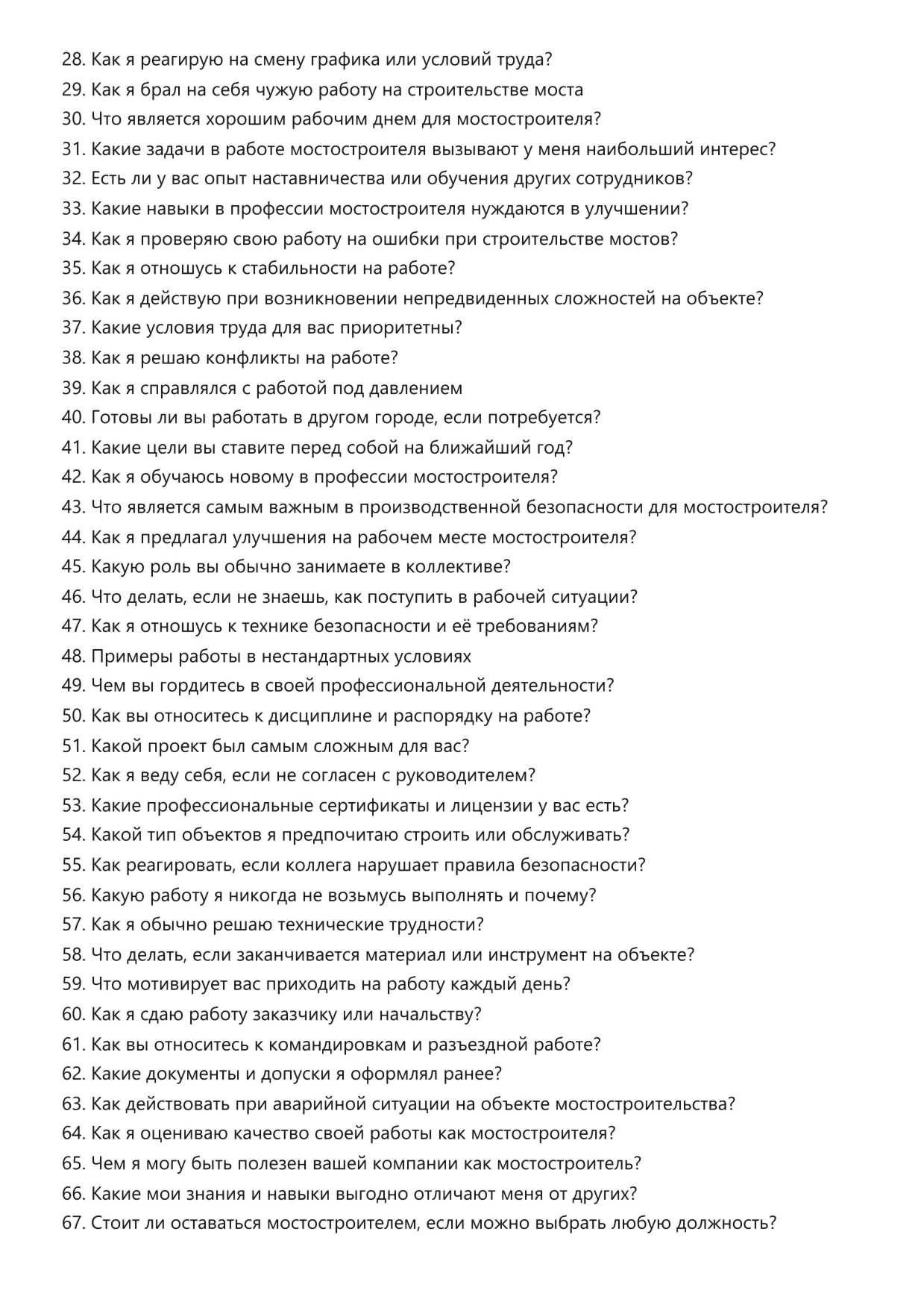 28. Как я реагирую на смену графика или условий труда?
29. Как я брал на себя чужую работу на строительстве моста
30. Что является хорошим рабочим днем для мостостроителя?
31. Какие задачи в работе мостостроителя вызывают у меня наибольший интерес?
32. Есть ли у вас опыт наставничества или обучения других сотрудников?
33. Какие навыки в профессии мостостроителя нуждаются в улучшении?
34. Как я проверяю свою работу на ошибки при строительстве мостов?
35. Как я отношусь к стабильности на работе?
36. Как я действую при возникновении непредвиденных сложностей на объекте?
37. Какие условия труда для вас приоритетны?
38. Как я решаю конфликты на работе?
39. Как я справлялся с работой под давлением
40. Готовы ли вы работать в другом городе, если потребуется?
41. Какие цели вы ставите перед собой на ближайший год?
42. Как я обучаюсь новому в профессии мостостроителя?
43. Что является самым важным в производственной безопасности для мостостроителя?
44. Как я предлагал улучшения на рабочем месте мостостроителя?
45. Какую роль вы обычно занимаете в коллективе?
46. Что делать, если не знаешь, как поступить в рабочей ситуации?
47. Как я отношусь к технике безопасности и её требованиям?
48. Примеры работы в нестандартных условиях
49. Чем вы гордитесь в своей профессиональной деятельности?
50. Как вы относитесь к дисциплине и распорядку на работе?
51. Какой проект был самым сложным для вас?
52. Как я веду себя, если не согласен с руководителем?
53. Какие профессиональные сертификаты и лицензии у вас есть?
54. Какой тип объектов я предпочитаю строить или обслуживать?
55. Как реагировать, если коллега нарушает правила безопасности?
56. Какую работу я никогда не возьмусь выполнять и почему?
57. Как я обычно решаю технические трудности?
58. Что делать, если заканчивается материал или инструмент на объекте?
59. Что мотивирует вас приходить на работу каждый день?
60. Как я сдаю работу заказчику или начальству?
61. Как вы относитесь к командировкам и разъездной работе?
62. Какие документы и допуски я оформлял ранее?
63. Как действовать при аварийной ситуации на объекте мостостроительства?
64. Как я оцениваю качество своей работы как мостостроителя?
65. Чем я могу быть полезен вашей компании как мостостроитель?
66. Какие мои знания и навыки выгодно отличают меня от других?
67. Стоит ли оставаться мостостроителем, если можно выбрать любую должность?